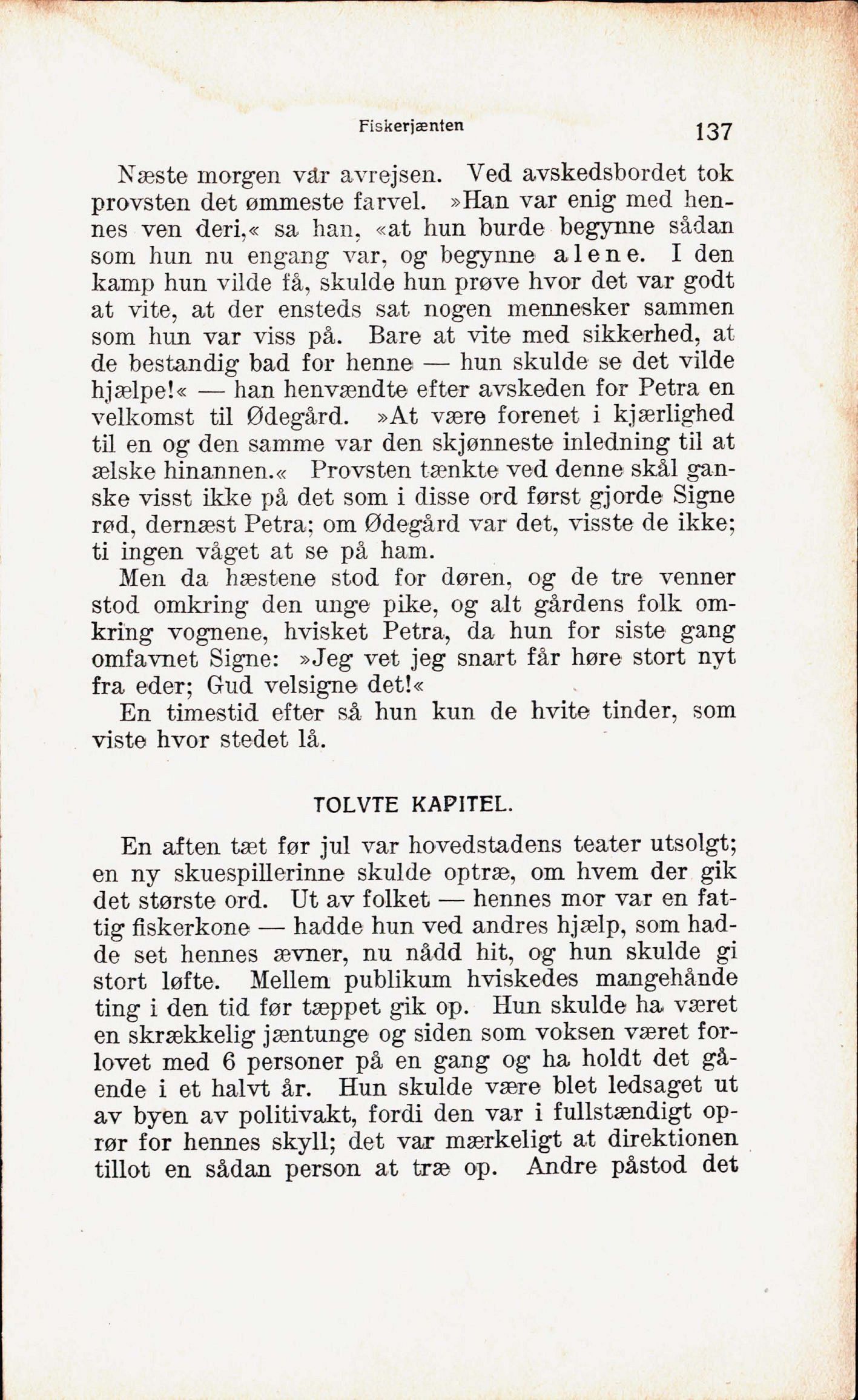 Fiskerjænten 137

Næste morgen var avrejsen. Ved avskedsbordet tok provsten det ømmeste farvel. »Han var enig med hennes ven deri,« sa han, «at hun burde begynne sådan som hun nu engang var, og begynne alene. I den kamp hun vilde få, skulde hun prøve hvor det var godt at vite, at der ensteds sat nogen mennesker sammen som hun var viss på. Bare at vite med sikkerhed, at de bestandig bad for henne — hun skulde se det vilde hjælpe!« — han henvændte efter avskeden for Petra en velkomst til Ødegård. »At være forenet i kjærlighed til en og den samme var den skjønneste inledning til at ælske hinannen.« Provsten tænkte ved denne skål ganske visst ikke på det som i disse ord først gjorde Signe rød, dernæst Petra; om Ødegård var det, visste de ikke; ti ingen våget at se på ham.

Men da hæstene stod for døren, og de tre venner stod omkring den unge pike, og alt gårdens folk omkring vognene, hvisket Petra, da hun for siste gang omfavnet Signe: »Jeg vet jeg snart får høre stort nyt fra eder; Gud velsigne det!«

En timestid efter så hun kun de hvite tinder, som viste hvor stedet lå.

TOLVTE KAPITEL.

En aften tæt før jul var hovedstadens teater utsolgt; en ny skuespillerinne skulde optræ, om hvem der gik det største ord. Ut av folket — hennes mor var en fattig fiskerkone — hadde hun ved andres hjælp, som hadde set hennes ævner, nu nådd hit, og hun skulde gi stort løfte. Mellem publikum hviskedes mangehånde ting i den tid før tæppet gik op. Hun skulde ha været en skrækkelig jæntunge og siden som voksen været forlovet med 6 personer på en gang og ha holdt det gående i et halvt år. Hun skulde være blet ledsaget ut av byen av politivakt, fordi den var i fullstændigt oprør for hennes skyll; det var mærkeligt at direktionen tillot en sådan person at træ op. Andre påstod det